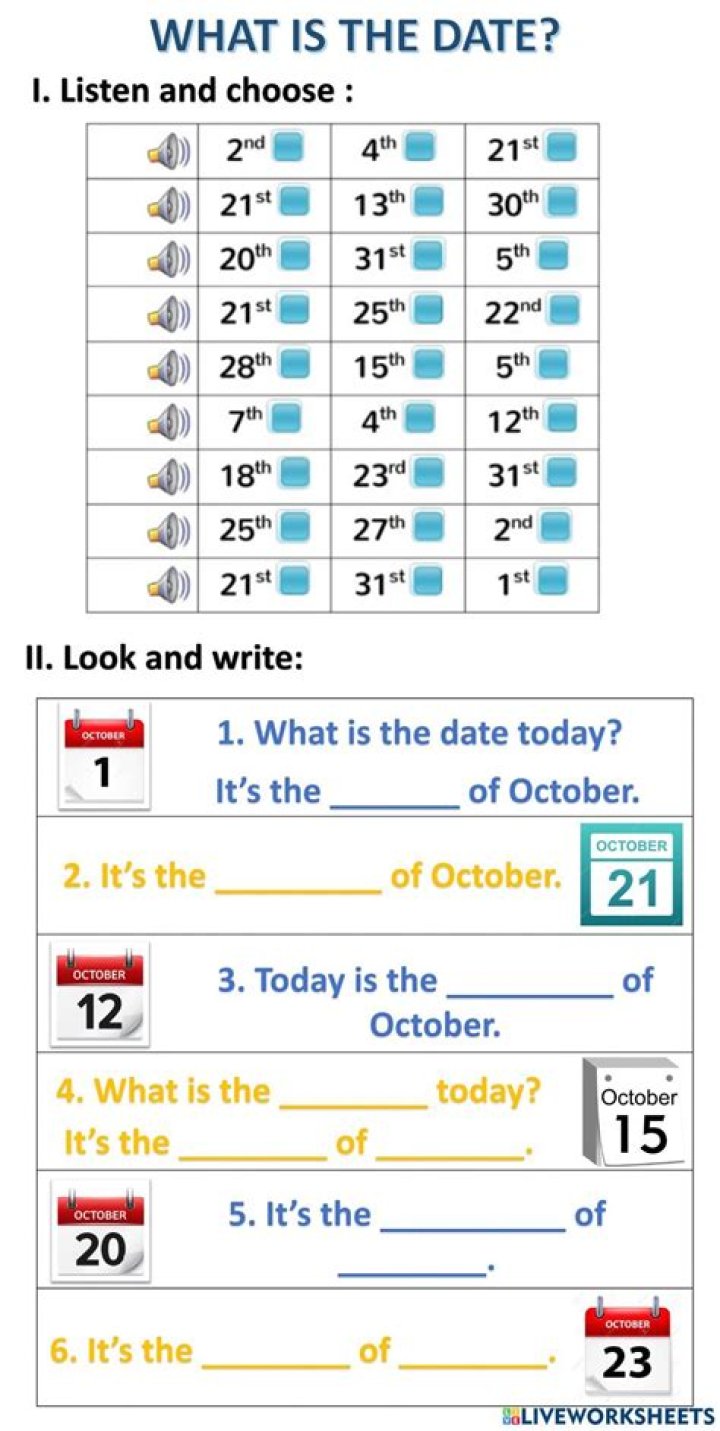 WHAT IS THE DATE?

I. Listen and choose :

| | | | |
|---|---|---|---|
| | $2^{nd}$ | $4^{th}$ | $21^{st}$ |
| | $21^{st}$ | $13^{th}$ | $30^{th}$ |
| | $20^{th}$ | $31^{st}$ | $5^{th}$ |
| | $21^{st}$ | $25^{th}$ | $22^{nd}$ |
| | $28^{th}$ | $15^{th}$ | $5^{th}$ |
| | $7^{th}$ | $4^{th}$ | $12^{th}$ |
| | $18^{th}$ | $23^{rd}$ | $31^{st}$ |
| | $25^{th}$ | $27^{th}$ | $2^{nd}$ |
| | $21^{st}$ | $31^{st}$ | $1^{st}$ |

II. Look and write:

OCTOBER 1
1. What is the date today?
It's the _______ of October.

2. It's the _________ of October.
OCTOBER 21

OCTOBER 12
3. Today is the _________ of October.

4. What is the ________ today?
It's the ________ of ________.
October 15

OCTOBER 20
5. It's the __________ of ________.

6. It's the ________ of ________.
OCTOBER 23

LIVEWORKSHEETS